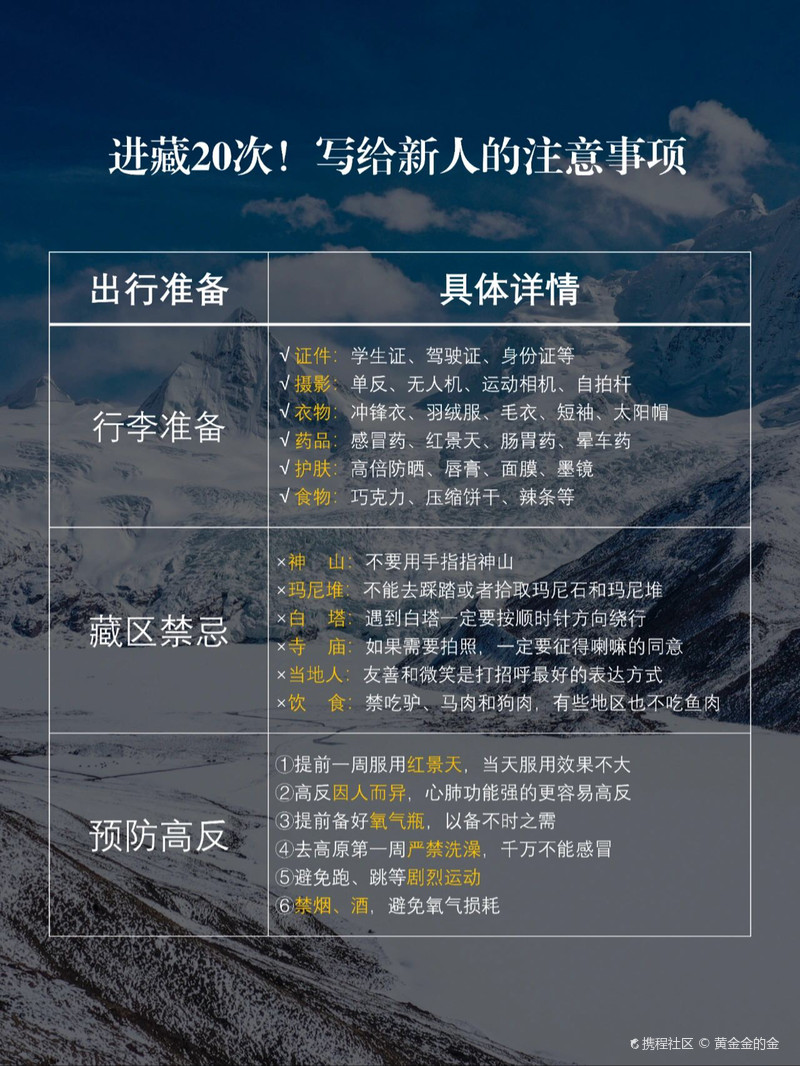 进藏20次！写给新人的注意事项

| 出行准备 | 具体详情 |
|---|---|
| 行李准备 | √证件：学生证、驾驶证、身份证等<br>√摄影：单反、无人机、运动相机、自拍杆<br>√衣物：冲锋衣、羽绒服、毛衣、短袖、太阳帽<br>√药品：感冒药、红景天、肠胃药、晕车药<br>√护肤：高倍防晒、唇膏、面膜、墨镜<br>√食物：巧克力、压缩饼干、辣条等 |
| 藏区禁忌 | ×神　山：不要用手指指神山<br>×玛尼堆：不能去踩踏或者拾取玛尼石和玛尼堆<br>×白　塔：遇到白塔一定要按顺时针方向绕行<br>×寺　庙：如果需要拍照，一定要征得喇嘛的同意<br>×当地人：友善和微笑是打招呼最好的表达方式<br>×饮　食：禁吃驴、马肉和狗肉，有些地区也不吃鱼肉 |
| 预防高反 | ①提前一周服用红景天，当天服用效果不大<br>②高反因人而异，心肺功能强的更容易高反<br>③提前备好氧气瓶，以备不时之需<br>④去高原第一周严禁洗澡，千万不能感冒<br>⑤避免跑、跳等剧烈运动<br>⑥禁烟、酒，避免氧气损耗 |

携程社区 © 黄金金的金